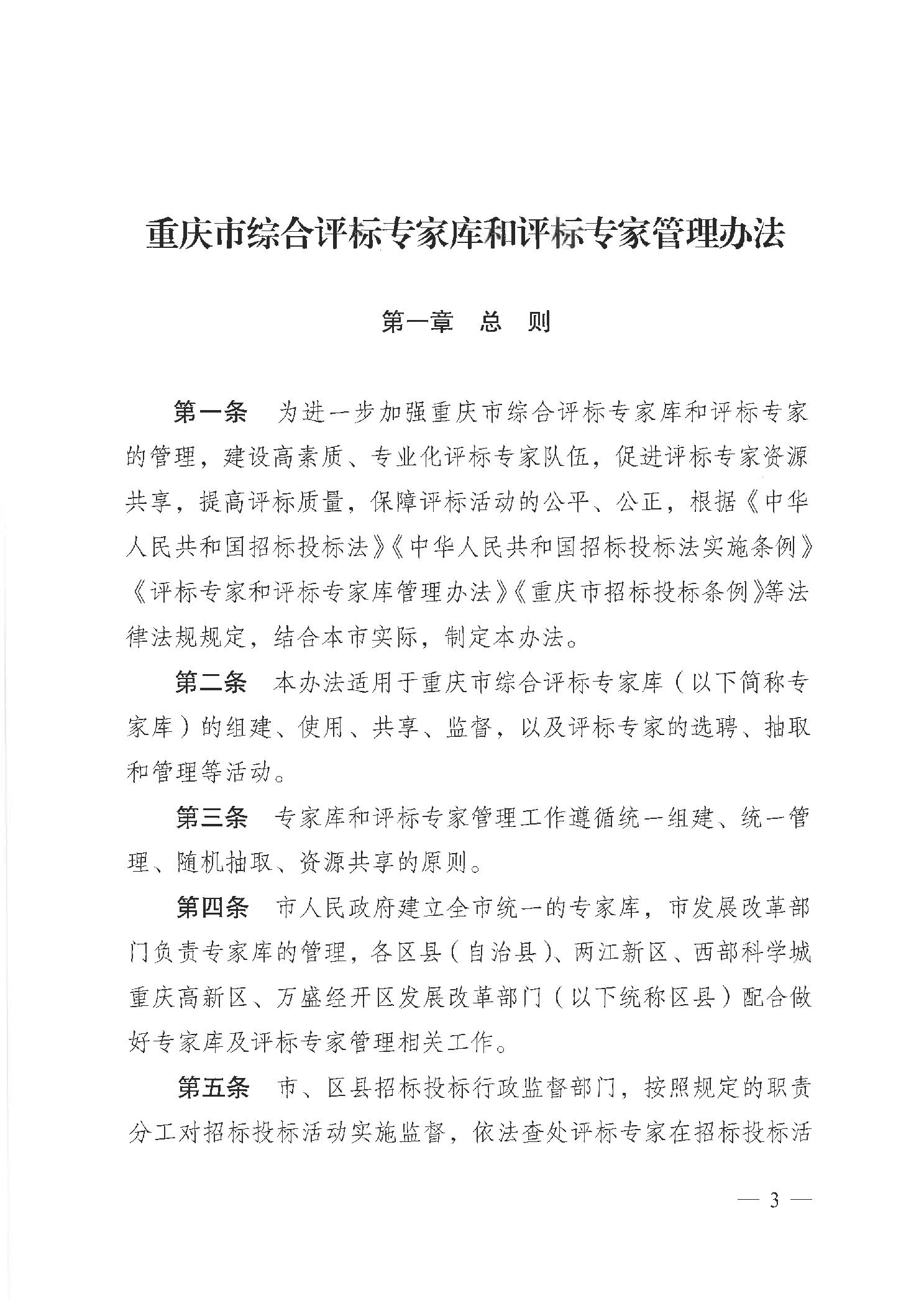 重庆市综合评标专家库和评标专家管理办法

第一章　总　则

第一条　为进一步加强重庆市综合评标专家库和评标专家的管理，建设高素质、专业化评标专家队伍，促进评标专家资源共享，提高评标质量，保障评标活动的公平、公正，根据《中华人民共和国招标投标法》《中华人民共和国招标投标法实施条例》《评标专家和评标专家库管理办法》《重庆市招标投标条例》等法律法规规定，结合本市实际，制定本办法。

第二条　本办法适用于重庆市综合评标专家库（以下简称专家库）的组建、使用、共享、监督，以及评标专家的选聘、抽取和管理等活动。

第三条　专家库和评标专家管理工作遵循统一组建、统一管理、随机抽取、资源共享的原则。

第四条　市人民政府建立全市统一的专家库，市发展改革部门负责专家库的管理，各区县（自治县）、两江新区、西部科学城重庆高新区、万盛经开区发展改革部门（以下统称区县）配合做好专家库及评标专家管理相关工作。

第五条　市、区县招标投标行政监督部门，按照规定的职责分工对招标投标活动实施监督，依法查处评标专家在招标投标活

— 3 —